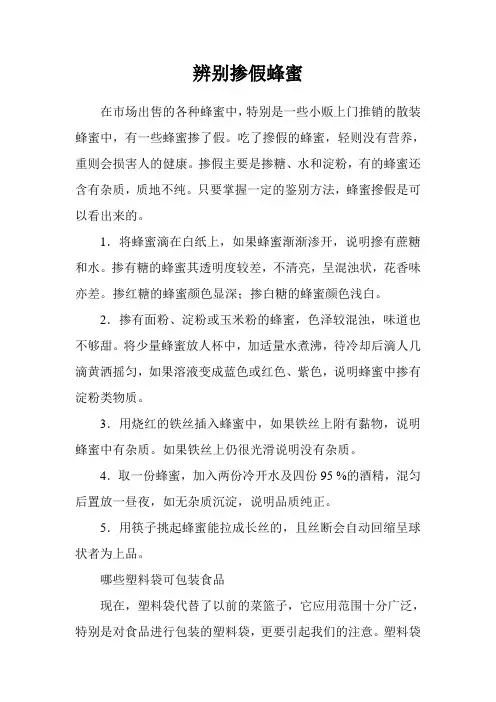 辨别掺假蜂蜜

在市场出售的各种蜂蜜中，特别是一些小贩上门推销的散装蜂蜜中，有一些蜂蜜掺了假。吃了掺假的蜂蜜，轻则没有营养，重则会损害人的健康。掺假主要是掺糖、水和淀粉，有的蜂蜜还含有杂质，质地不纯。只要掌握一定的鉴别方法，蜂蜜掺假是可以看出来的。

1．将蜂蜜滴在白纸上，如果蜂蜜渐渐渗开，说明掺有蔗糖和水。掺有糖的蜂蜜其透明度较差，不清亮，呈混浊状，花香味亦差。掺红糖的蜂蜜颜色显深；掺白糖的蜂蜜颜色浅白。

2．掺有面粉、淀粉或玉米粉的蜂蜜，色泽较混浊，味道也不够甜。将少量蜂蜜放人杯中，加适量水煮沸，待冷却后滴人几滴黄酒摇匀，如果溶液变成蓝色或红色、紫色，说明蜂蜜中掺有淀粉类物质。

3．用烧红的铁丝插入蜂蜜中，如果铁丝上附有黏物，说明蜂蜜中有杂质。如果铁丝上仍很光滑说明没有杂质。

4．取一份蜂蜜，加入两份冷开水及四份 95 %的酒精，混匀后置放一昼夜，如无杂质沉淀，说明品质纯正。

5．用筷子挑起蜂蜜能拉成长丝的，且丝断会自动回缩呈球状者为上品。

哪些塑料袋可包装食品

现在，塑料袋代替了以前的菜篮子，它应用范围十分广泛，特别是对食品进行包装的塑料袋，更要引起我们的注意。塑料袋